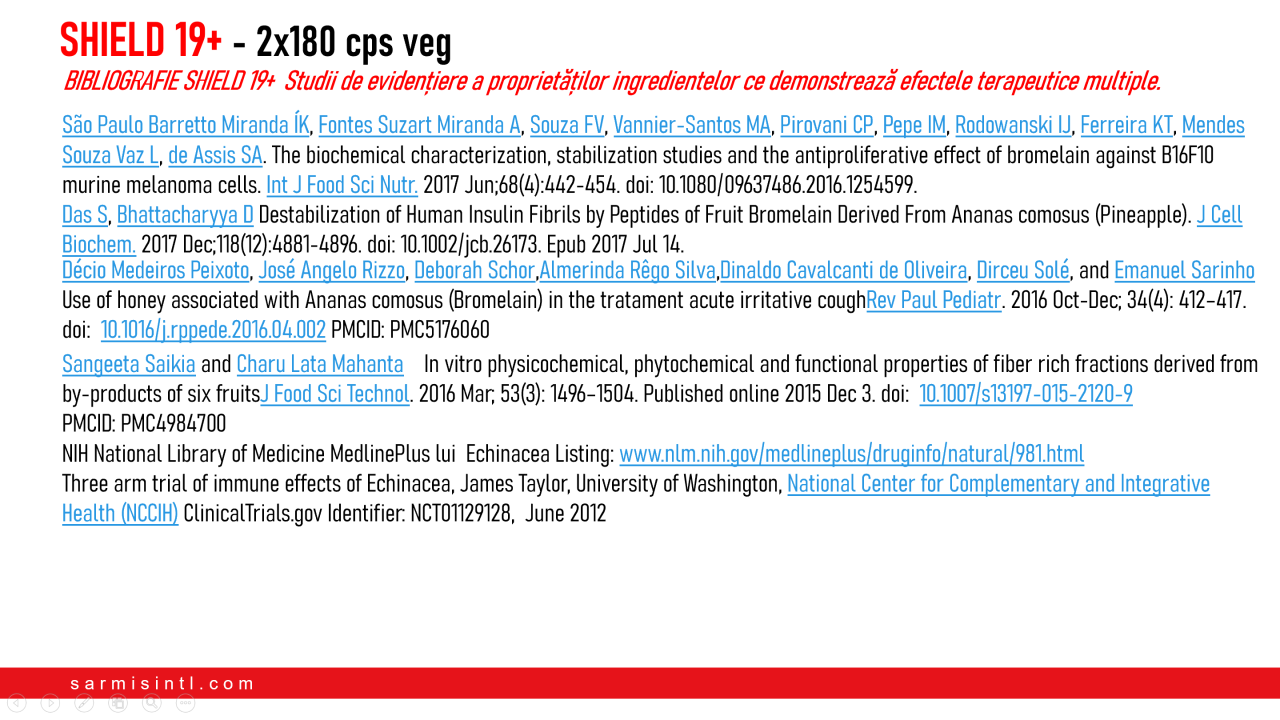 SHIELD 19+ - 2x180 cps veg
BIBLIOGRAFIE SHIELD 19+ Studii de evidențiere a proprietăților ingredientelor ce demonstrează efectele terapeutice multiple.

São Paulo Barretto Miranda ÍK, Fontes Suzart Miranda A, Souza FV, Vannier-Santos MA, Pirovani CP, Pepe IM, Rodowanski IJ, Ferreira KT, Mendes Souza Vaz L, de Assis SA. The biochemical characterization, stabilization studies and the antiproliferative effect of bromelain against B16F10 murine melanoma cells. Int J Food Sci Nutr. 2017 Jun;68(4):442-454. doi: 10.1080/09637486.2016.1254599.
Das S, Bhattacharyya D Destabilization of Human Insulin Fibrils by Peptides of Fruit Bromelain Derived From Ananas comosus (Pineapple). J Cell Biochem. 2017 Dec;118(12):4881-4896. doi: 10.1002/jcb.26173. Epub 2017 Jul 14.
Décio Medeiros Peixoto, José Angelo Rizzo, Deborah Schor,Almerinda Rêgo Silva,Dinaldo Cavalcanti de Oliveira, Dirceu Solé, and Emanuel Sarinho Use of honey associated with Ananas comosus (Bromelain) in the tratament acute irritative coughRev Paul Pediatr. 2016 Oct-Dec; 34(4): 412–417. doi: 10.1016/j.rppede.2016.04.002 PMCID: PMC5176060
Sangeeta Saikia and Charu Lata Mahanta In vitro physicochemical, phytochemical and functional properties of fiber rich fractions derived from by-products of six fruitsJ Food Sci Technol. 2016 Mar; 53(3): 1496–1504. Published online 2015 Dec 3. doi: 10.1007/s13197-015-2120-9
PMCID: PMC4984700
NIH National Library of Medicine MedlinePlus lui Echinacea Listing: www.nlm.nih.gov/medlineplus/druginfo/natural/981.html
Three arm trial of immune effects of Echinacea, James Taylor, University of Washington, National Center for Complementary and Integrative Health (NCCIH) ClinicalTrials.gov Identifier: NCT01129128, June 2012

sarmisintl.com